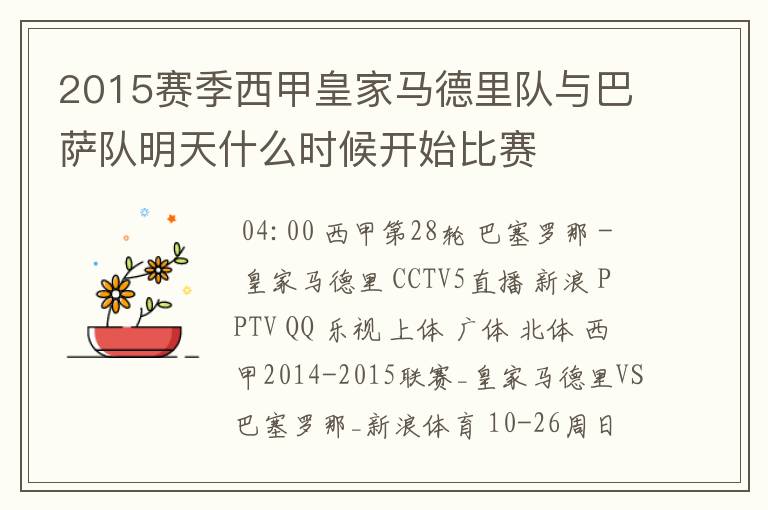 2015赛季西甲皇家马德里队与巴萨队明天什么时候开始比赛

04:00 西甲第28轮 巴塞罗那－皇家马德里 CCTV5直播 新浪 PPTV QQ 乐视 上体 广体 北体 西甲2014-2015联赛_皇家马德里VS巴塞罗那_新浪体育 10-26周日